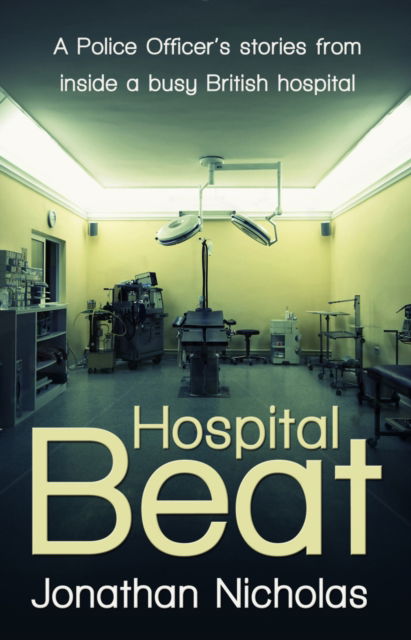 A Police Officer's stories from inside a busy British hospital

Hospital
Beat

Jonathan Nicholas